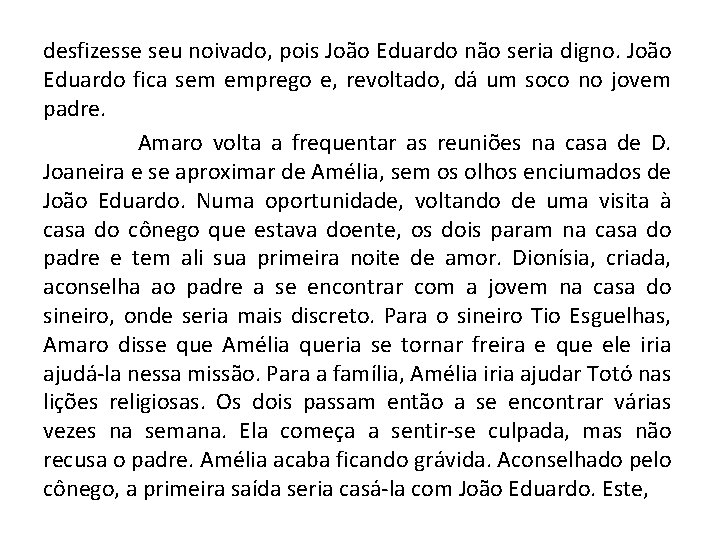 desfizesse seu noivado, pois João Eduardo não seria digno. João Eduardo fica sem emprego e, revoltado, dá um soco no jovem padre.

Amaro volta a frequentar as reuniões na casa de D. Joaneira e se aproximar de Amélia, sem os olhos enciumados de João Eduardo. Numa oportunidade, voltando de uma visita à casa do cônego que estava doente, os dois param na casa do padre e tem ali sua primeira noite de amor. Dionísia, criada, aconselha ao padre a se encontrar com a jovem na casa do sineiro, onde seria mais discreto. Para o sineiro Tio Esguelhas, Amaro disse que Amélia queria se tornar freira e que ele iria ajudá-la nessa missão. Para a família, Amélia iria ajudar Totó nas lições religiosas. Os dois passam então a se encontrar várias vezes na semana. Ela começa a sentir-se culpada, mas não recusa o padre. Amélia acaba ficando grávida. Aconselhado pelo cônego, a primeira saída seria casá-la com João Eduardo. Este,